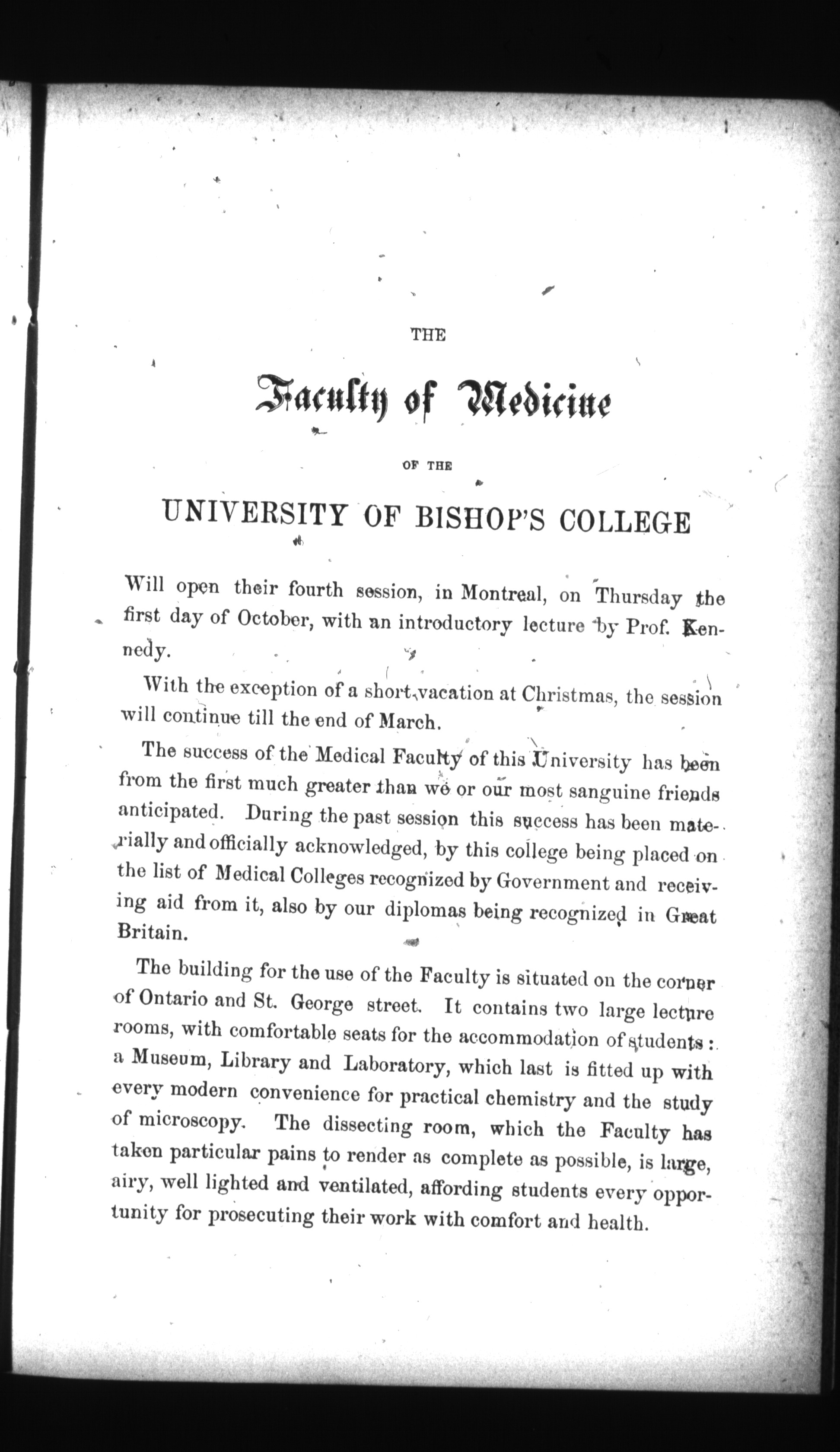 THE

Faculty of Medicine

OF THE

UNIVERSITY OF BISHOP'S COLLEGE

Will open their fourth session, in Montreal, on Thursday the first day of October, with an introductory lecture by Prof. Kennedy.

With the exception of a short vacation at Christmas, the session will continue till the end of March.

The success of the Medical Faculty of this University has been from the first much greater than we or our most sanguine friends anticipated. During the past session this success has been materially and officially acknowledged, by this college being placed on the list of Medical Colleges recognized by Government and receiving aid from it, also by our diplomas being recognized in Great Britain.

The building for the use of the Faculty is situated on the corner of Ontario and St. George street. It contains two large lecture rooms, with comfortable seats for the accommodation of students: a Museum, Library and Laboratory, which last is fitted up with every modern convenience for practical chemistry and the study of microscopy. The dissecting room, which the Faculty has taken particular pains to render as complete as possible, is large, airy, well lighted and ventilated, affording students every opportunity for prosecuting their work with comfort and health.